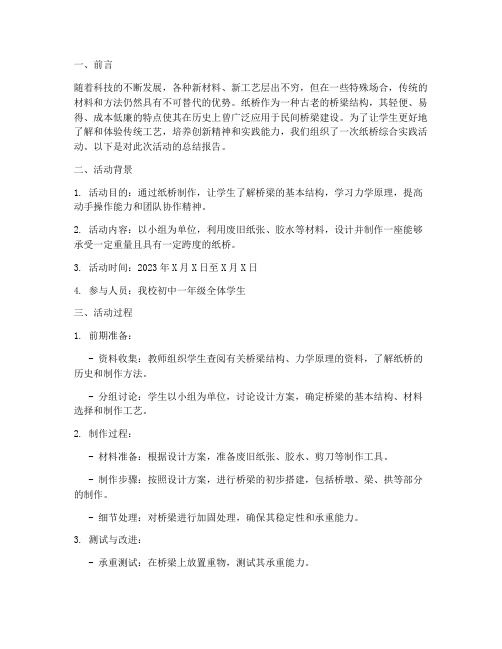 一、前言

随着科技的不断发展，各种新材料、新工艺层出不穷，但在一些特殊场合，传统的材料和方法仍然具有不可替代的优势。纸桥作为一种古老的桥梁结构，其轻便、易得、成本低廉的特点使其在历史上曾广泛应用于民间桥梁建设。为了让学生更好地了解和体验传统工艺，培养创新精神和实践能力，我们组织了一次纸桥综合实践活动。以下是对此次活动的总结报告。

二、活动背景

1. 活动目的：通过纸桥制作，让学生了解桥梁的基本结构，学习力学原理，提高动手操作能力和团队协作精神。

2. 活动内容：以小组为单位，利用废旧纸张、胶水等材料，设计并制作一座能够承受一定重量且具有一定跨度的纸桥。

3. 活动时间：2023 年 X 月 X 日至 X 月 X 日

4. 参与人员：我校初中一年级全体学生

三、活动过程

1. 前期准备：

- 资料收集：教师组织学生查阅有关桥梁结构、力学原理的资料，了解纸桥的历史和制作方法。

- 分组讨论：学生以小组为单位，讨论设计方案，确定桥梁的基本结构、材料选择和制作工艺。

2. 制作过程：

- 材料准备：根据设计方案，准备废旧纸张、胶水、剪刀等制作工具。

- 制作步骤：按照设计方案，进行桥梁的初步搭建，包括桥墩、梁、拱等部分的制作。

- 细节处理：对桥梁进行加固处理，确保其稳定性和承重能力。

3. 测试与改进：

- 承重测试：在桥梁上放置重物，测试其承重能力。